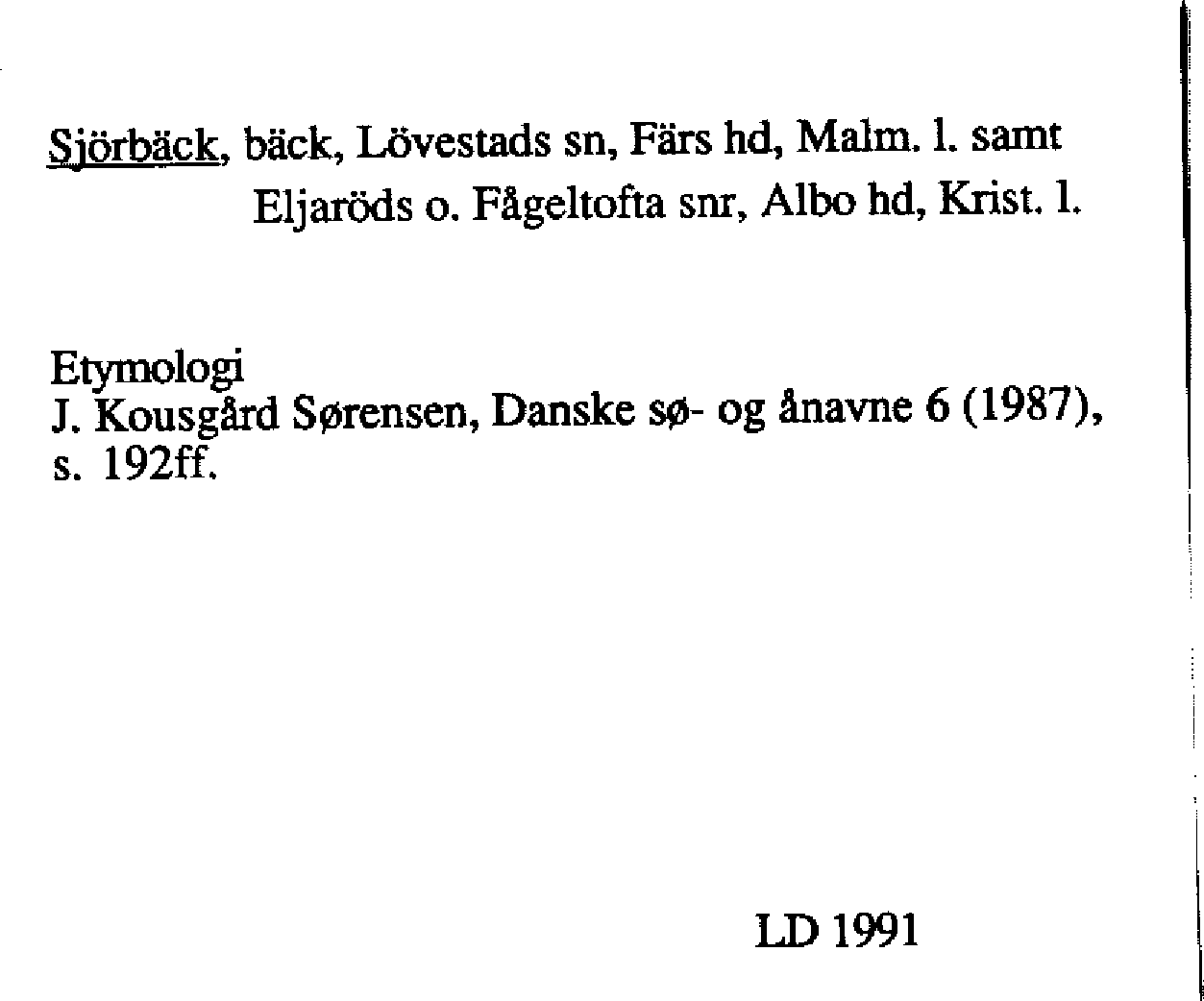 Sjörbäck, bäck, Lövestads sn, Färs hd, Malm. l. samt Eljaröds o. Fågeltofta snr, Albo hd, Krist. l.

Etymologi
J. Kousgård Sørensen, Danske sø- og ånavne 6 (1987), s. 192ff.

LD 1991